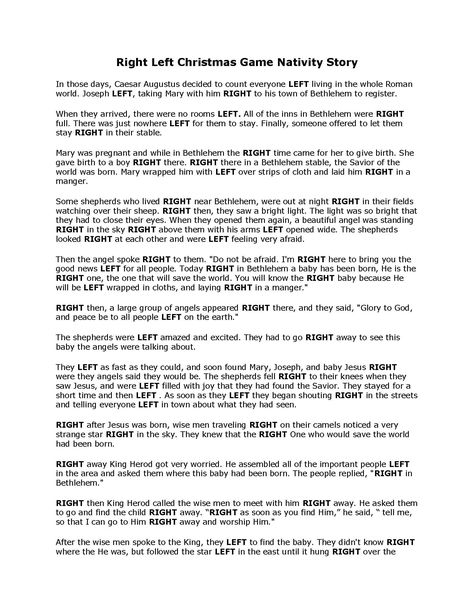 Right Left Christmas Game Nativity Story

In those days, Caesar Augustus decided to count everyone LEFT living in the whole Roman world. Joseph LEFT, taking Mary with him RIGHT to his town of Bethlehem to register.

When they arrived, there were no rooms LEFT. All of the inns in Bethlehem were RIGHT full. There was just nowhere LEFT for them to stay. Finally, someone offered to let them stay RIGHT in their stable.

Mary was pregnant and while in Bethlehem the RIGHT time came for her to give birth. She gave birth to a boy RIGHT there. RIGHT there in a Bethlehem stable, the Savior of the world was born. Mary wrapped him with LEFT over strips of cloth and laid him RIGHT in a manger.

Some shepherds who lived RIGHT near Bethlehem, were out at night RIGHT in their fields watching over their sheep. RIGHT then, they saw a bright light. The light was so bright that they had to close their eyes. When they opened them again, a beautiful angel was standing RIGHT in the sky RIGHT above them with his arms LEFT opened wide. The shepherds looked RIGHT at each other and were LEFT feeling very afraid.

Then the angel spoke RIGHT to them. "Do not be afraid. I'm RIGHT here to bring you the good news LEFT for all people. Today RIGHT in Bethlehem a baby has been born, He is the RIGHT one, the one that will save the world. You will know the RIGHT baby because He will be LEFT wrapped in cloths, and laying RIGHT in a manger."

RIGHT then, a large group of angels appeared RIGHT there, and they said, "Glory to God, and peace be to all people LEFT on the earth."

The shepherds were LEFT amazed and excited. They had to go RIGHT away to see this baby the angels were talking about.

They LEFT as fast as they could, and soon found Mary, Joseph, and baby Jesus RIGHT were they angels said they would be. The shepherds fell RIGHT to their knees when they saw Jesus, and were LEFT filled with joy that they had found the Savior. They stayed for a short time and then LEFT . As soon as they LEFT they began shouting RIGHT in the streets and telling everyone LEFT in town about what they had seen.

RIGHT after Jesus was born, wise men traveling RIGHT on their camels noticed a very strange star RIGHT in the sky. They knew that the RIGHT One who would save the world had been born.

RIGHT away King Herod got very worried. He assembled all of the important people LEFT in the area and asked them where this baby had been born. The people replied, "RIGHT in Bethlehem."

RIGHT then King Herod called the wise men to meet with him RIGHT away. He asked them to go and find the child RIGHT away. "RIGHT as soon as you find Him," he said, " tell me, so that I can go to Him RIGHT away and worship Him."

After the wise men spoke to the King, they LEFT to find the baby. They didn't know RIGHT where the He was, but followed the star LEFT in the east until it hung RIGHT over the